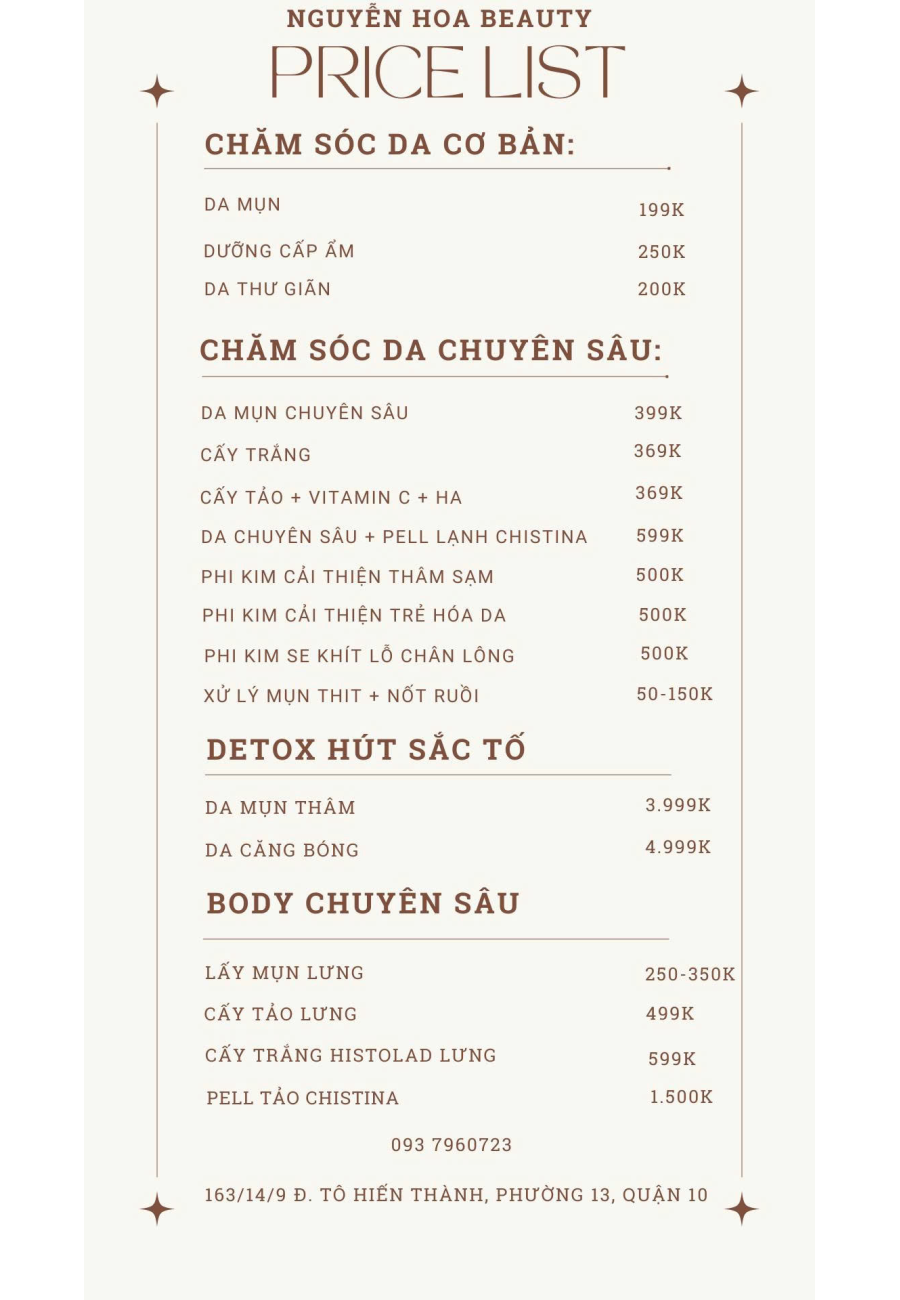 NGUYỄN HOA BEAUTY

PRICE LIST

CHĂM SÓC DA CƠ BẢN:

| | |
|---|---|
| DA MỤN | 199K |
| DƯỠNG CẤP ẨM | 250K |
| DA THƯ GIÃN | 200K |

CHĂM SÓC DA CHUYÊN SÂU:

| | |
|---|---|
| DA MỤN CHUYÊN SÂU | 399K |
| CẤY TRẮNG | 369K |
| CẤY TẢO + VITAMIN C + HA | 369K |
| DA CHUYÊN SÂU + PELL LẠNH CHISTINA | 599K |
| PHI KIM CẢI THIỆN THÂM SẠM | 500K |
| PHI KIM CẢI THIỆN TRẺ HÓA DA | 500K |
| PHI KIM SE KHÍT LỖ CHÂN LÔNG | 500K |
| XỬ LÝ MỤN THIT + NỐT RUỒI | 50-150K |

DETOX HÚT SẮC TỐ

| | |
|---|---|
| DA MỤN THÂM | 3.999K |
| DA CĂNG BÓNG | 4.999K |

BODY CHUYÊN SÂU

| | |
|---|---|
| LẤY MỤN LƯNG | 250-350K |
| CẤY TẢO LƯNG | 499K |
| CẤY TRẮNG HISTOLAD LƯNG | 599K |
| PELL TẢO CHISTINA | 1.500K |

093 7960723

163/14/9 Đ. TÔ HIẾN THÀNH, PHƯỜNG 13, QUẬN 10